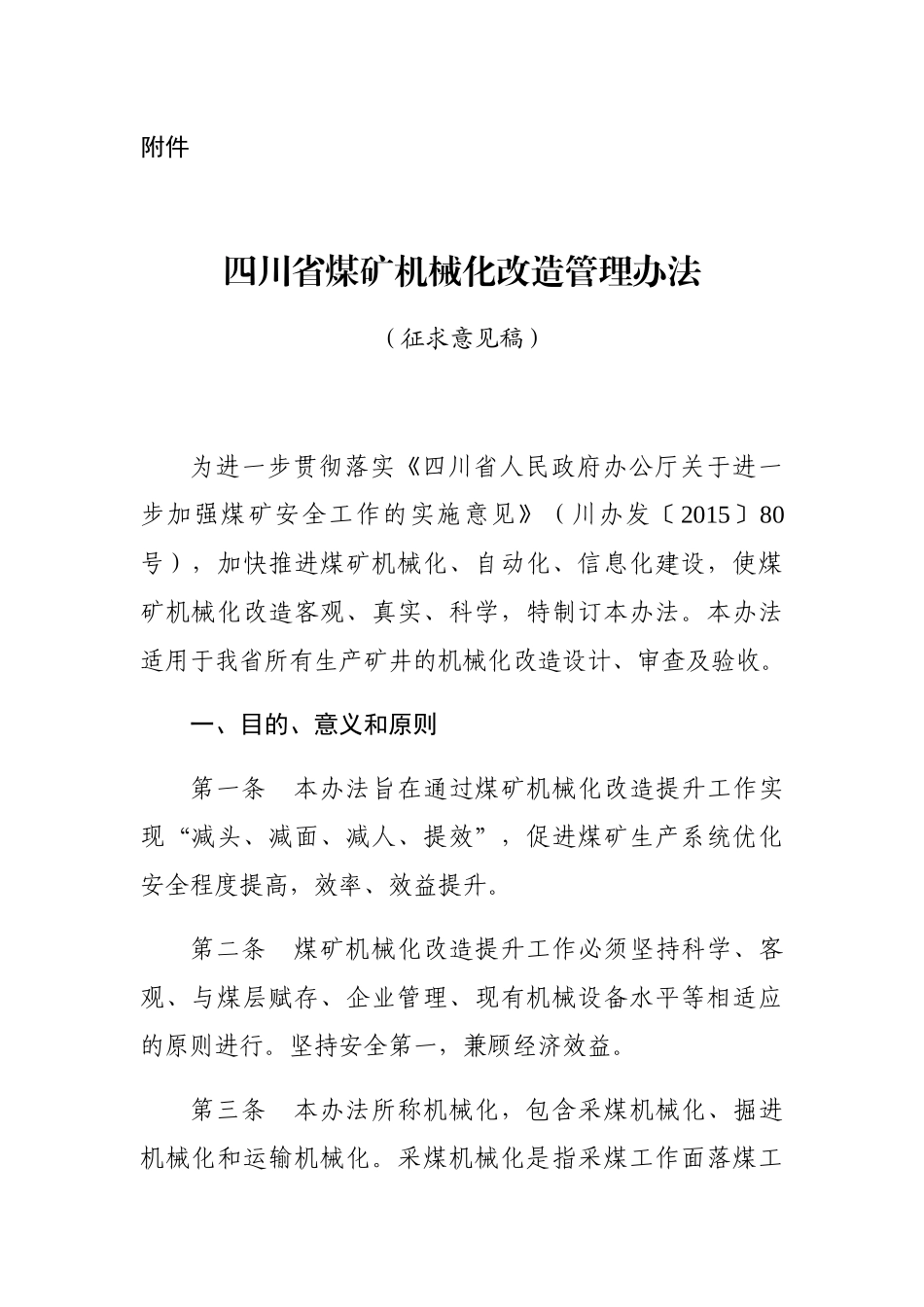 附件

四川省煤矿机械化改造管理办法

（征求意见稿）

为进一步贯彻落实《四川省人民政府办公厅关于进一步加强煤矿安全工作的实施意见》（川办发〔2015〕80号），加快推进煤矿机械化、自动化、信息化建设，使煤矿机械化改造客观、真实、科学，特制订本办法。本办法适用于我省所有生产矿井的机械化改造设计、审查及验收。

一、目的、意义和原则

第一条　本办法旨在通过煤矿机械化改造提升工作实现“减头、减面、减人、提效”，促进煤矿生产系统优化安全程度提高，效率、效益提升。

第二条　煤矿机械化改造提升工作必须坚持科学、客观、与煤层赋存、企业管理、现有机械设备水平等相适应的原则进行。坚持安全第一，兼顾经济效益。

第三条　本办法所称机械化，包含采煤机械化、掘进机械化和运输机械化。采煤机械化是指采煤工作面落煤工